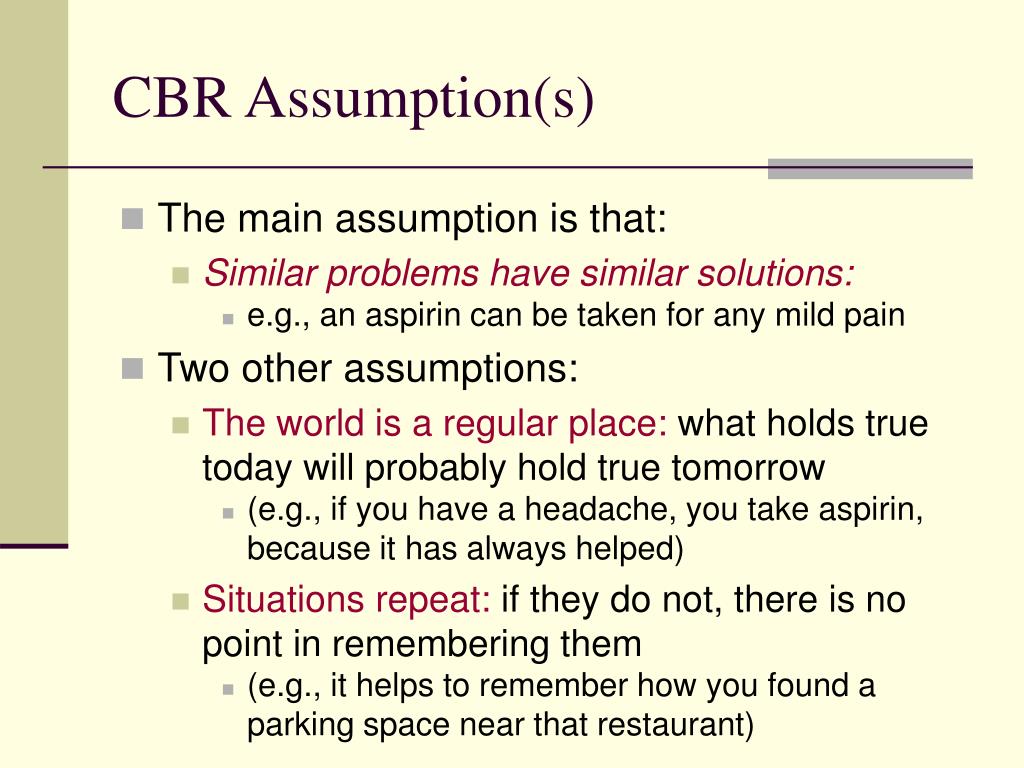 CBR Assumption(s)

The main assumption is that:

Similar problems have similar solutions:

e.g., an aspirin can be taken for any mild pain

Two other assumptions:

The world is a regular place: what holds true today will probably hold true tomorrow

(e.g., if you have a headache, you take aspirin, because it has always helped)

Situations repeat: if they do not, there is no point in remembering them

(e.g., it helps to remember how you found a parking space near that restaurant)